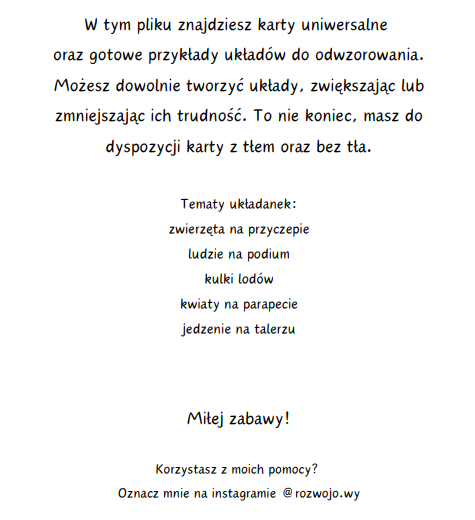 W tym pliku znajdziesz karty uniwersalne oraz gotowe przykłady układów do odwzorowania. Możesz dowolnie tworzyć układy, zwiększając lub zmniejszając ich trudność. To nie koniec, masz do dyspozycji karty z tłem oraz bez tła.

Tematy układanek:
zwierzęta na przyczepie
ludzie na podium
kulki lodów
kwiaty na parapecie
jedzenie na talerzu

Miłej zabawy!

Korzystasz z moich pomocy?
Oznacz mnie na instagramie @rozwojo.wy